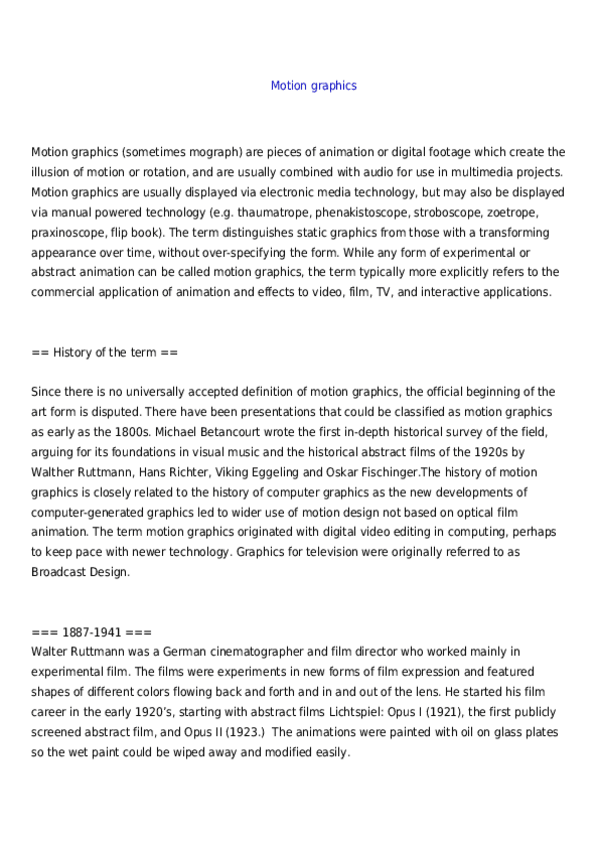 Motion graphics

Motion graphics (sometimes mograph) are pieces of animation or digital footage which create the illusion of motion or rotation, and are usually combined with audio for use in multimedia projects. Motion graphics are usually displayed via electronic media technology, but may also be displayed via manual powered technology (e.g. thaumatrope, phenakistoscope, stroboscope, zoetrope, praxinoscope, flip book). The term distinguishes static graphics from those with a transforming appearance over time, without over-specifying the form. While any form of experimental or abstract animation can be called motion graphics, the term typically more explicitly refers to the commercial application of animation and effects to video, film, TV, and interactive applications.

== History of the term ==

Since there is no universally accepted definition of motion graphics, the official beginning of the art form is disputed. There have been presentations that could be classified as motion graphics as early as the 1800s. Michael Betancourt wrote the first in-depth historical survey of the field, arguing for its foundations in visual music and the historical abstract films of the 1920s by Walther Ruttmann, Hans Richter, Viking Eggeling and Oskar Fischinger.The history of motion graphics is closely related to the history of computer graphics as the new developments of computer-generated graphics led to wider use of motion design not based on optical film animation. The term motion graphics originated with digital video editing in computing, perhaps to keep pace with newer technology. Graphics for television were originally referred to as Broadcast Design.

=== 1887-1941 ===
Walter Ruttmann was a German cinematographer and film director who worked mainly in experimental film. The films were experiments in new forms of film expression and featured shapes of different colors flowing back and forth and in and out of the lens. He started his film career in the early 1920's, starting with abstract films Lichtspiel: Opus I (1921), the first publicly screened abstract film, and Opus II (1923.) The animations were painted with oil on glass plates so the wet paint could be wiped away and modified easily.